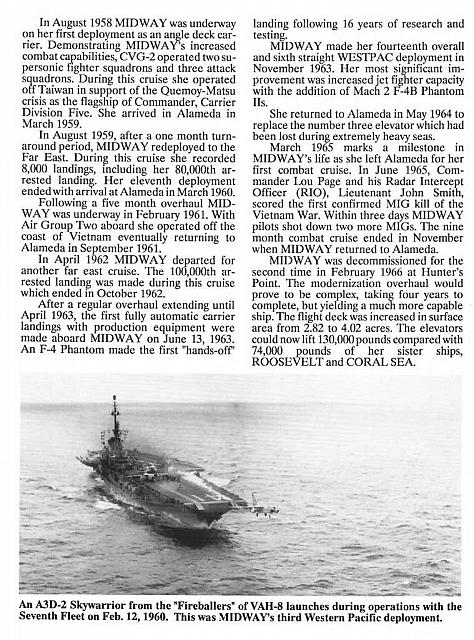 In August 1958 MIDWAY was underway on her first deployment as an angle deck carrier. Demonstrating MIDWAY's increased combat capabilities, CVG-2 operated two supersonic fighter squadrons and three attack squadrons. During this cruise she operated off Taiwan in support of the Quemoy-Matsu crisis as the flagship of Commander, Carrier Division Five. She arrived in Alameda in March 1959.

In August 1959, after a one month turnaround period, MIDWAY redeployed to the Far East. During this cruise she recorded 8,000 landings, including her 80,000th arrested landing. Her eleventh deployment ended with arrival at Alameda in March 1960.

Following a five month overhaul MIDWAY was underway in February 1961. With Air Group Two aboard she operated off the coast of Vietnam eventually returning to Alameda in September 1961.

In April 1962 MIDWAY departed for another far east cruise. The 100,000th arrested landing was made during this cruise which ended in October 1962.

After a regular overhaul extending until April 1963, the first fully automatic carrier landings with production equipment were made aboard MIDWAY on June 13, 1963. An F-4 Phantom made the first "hands-off" landing following 16 years of research and testing.

MIDWAY made her fourteenth overall and sixth straight WESTPAC deployment in November 1963. Her most significant improvement was increased jet fighter capacity with the addition of Mach 2 F-4B Phantom IIs.

She returned to Alameda in May 1964 to replace the number three elevator which had been lost during extremely heavy seas.

March 1965 marks a milestone in MIDWAY's life as she left Alameda for her first combat cruise. In June 1965, Commander Lou Page and his Radar Intercept Officer (RIO), Lieutenant John Smith, scored the first confirmed MIG kill of the Vietnam War. Within three days MIDWAY pilots shot down two more MIGs. The nine month combat cruise ended in November when MIDWAY returned to Alameda.

MIDWAY was decommissioned for the second time in February 1966 at Hunter's Point. The modernization overhaul would prove to be complex, taking four years to complete, but yielding a much more capable ship. The flight deck was increased in surface area from 2.82 to 4.02 acres. The elevators could now lift 130,000 pounds compared with 74,000 pounds of her sister ships, ROOSEVELT and CORAL SEA.

An A3D-2 Skywarrior from the "Fireballers" of VAH-8 launches during operations with the Seventh Fleet on Feb. 12, 1960. This was MIDWAY's third Western Pacific deployment.